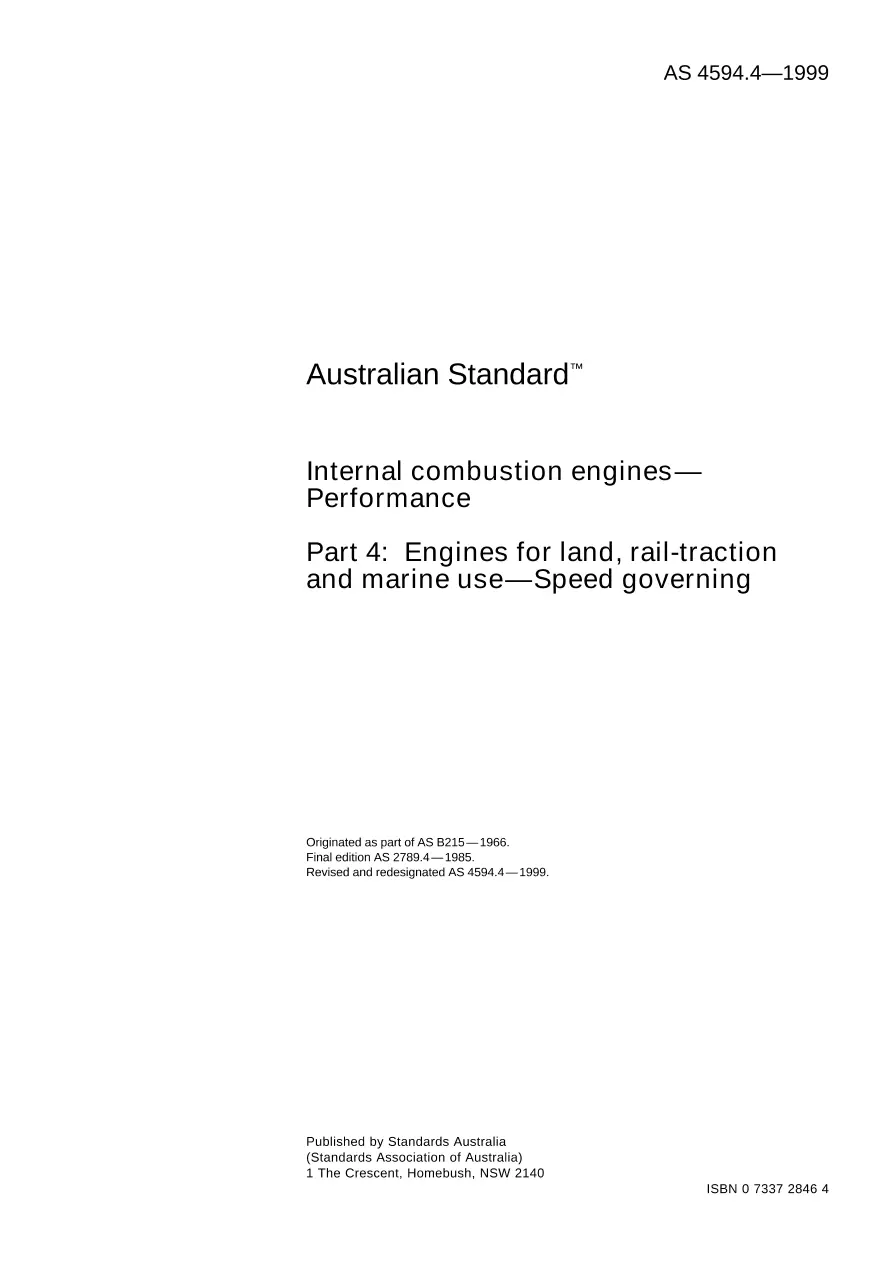 AS 4594.4—1999

Australian Standard™

Internal combustion engines—Performance

Part 4: Engines for land, rail-traction and marine use—Speed governing

Originated as part of AS B215—1966.
Final edition AS 2789.4—1985.
Revised and redesignated AS 4594.4—1999.

Published by Standards Australia
(Standards Association of Australia)
1 The Crescent, Homebush, NSW 2140

ISBN 0 7337 2846 4